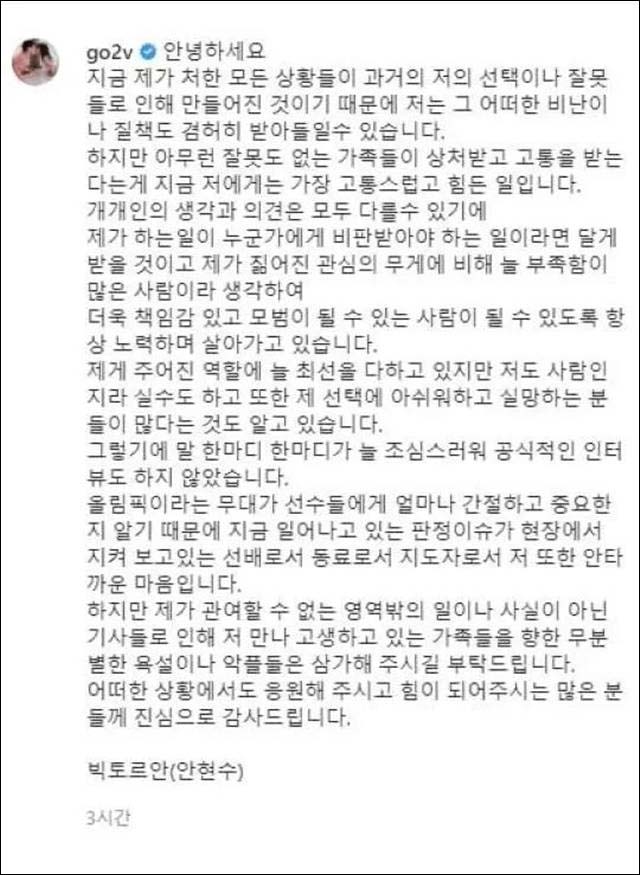 go2v 안녕하세요
지금 제가 처한 모든 상황들이 과거의 저의 선택이나 잘못들로 인해 만들어진 것이기 때문에 저는 그 어떠한 비난이나 질책도 겸허히 받아들일수 있습니다.
하지만 아무런 잘못도 없는 가족들이 상처받고 고통을 받는다는게 지금 저에게는 가장 고통스럽고 힘든 일입니다.
개개인의 생각과 의견은 모두 다를수 있기에
제가 하는일이 누군가에게 비판받아야 하는 일이라면 달게 받을 것이고 제가 짊어진 관심의 무게에 비해 늘 부족함이 많은 사람이라 생각하여
더욱 책임감 있고 모범이 될 수 있는 사람이 될 수 있도록 항상 노력하며 살아가고 있습니다.
제게 주어진 역할에 늘 최선을 다하고 있지만 저도 사람인지라 실수도 하고 또한 제 선택에 아쉬워하고 실망하는 분들이 많다는 것도 알고 있습니다.
그렇기에 말 한마디 한마디가 늘 조심스러워 공식적인 인터뷰도 하지 않았습니다.
올림픽이라는 무대가 선수들에게 얼마나 간절하고 중요한지 알기 때문에 지금 일어나고 있는 판정이슈가 현장에서 지켜 보고있는 선배로서 동료로서 지도자로서 저 또한 안타까운 마음입니다.
하지만 제가 관여할 수 없는 영역밖의 일이나 사실이 아닌 기사들로 인해 저 만나 고생하고 있는 가족들을 향한 무분별한 욕설이나 악플들은 삼가해 주시길 부탁드립니다.
어떠한 상황에서도 응원해 주시고 힘이 되어주시는 많은 분들께 진심으로 감사드립니다.

빅토르안(안현수)

3시간